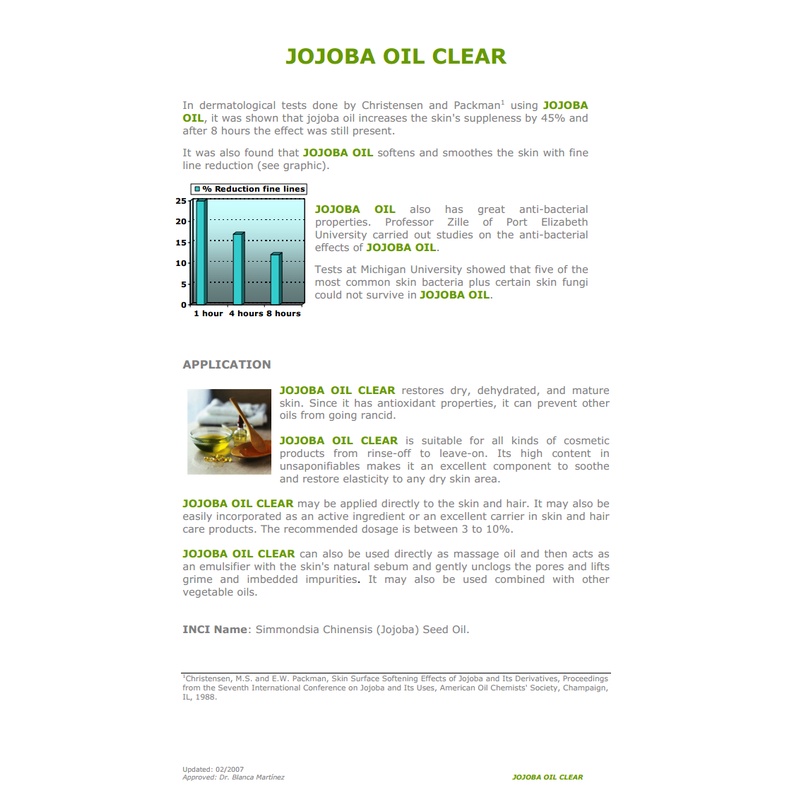 JOJOBA OIL CLEAR

In dermatological tests done by Christensen and Packman$^{1}$ using JOJOBA OIL, it was shown that jojoba oil increases the skin's suppleness by 45% and after 8 hours the effect was still present.

It was also found that JOJOBA OIL softens and smoothes the skin with fine line reduction (see graphic).

% Reduction fine lines

25
20
15
10
5
0
1 hour 4 hours 8 hours

JOJOBA OIL also has great anti-bacterial properties. Professor Zille of Port Elizabeth University carried out studies on the anti-bacterial effects of JOJOBA OIL.

Tests at Michigan University showed that five of the most common skin bacteria plus certain skin fungi could not survive in JOJOBA OIL.

APPLICATION

JOJOBA OIL CLEAR restores dry, dehydrated, and mature skin. Since it has antioxidant properties, it can prevent other oils from going rancid.

JOJOBA OIL CLEAR is suitable for all kinds of cosmetic products from rinse-off to leave-on. Its high content in unsaponifiables makes it an excellent component to soothe and restore elasticity to any dry skin area.

JOJOBA OIL CLEAR may be applied directly to the skin and hair. It may also be easily incorporated as an active ingredient or an excellent carrier in skin and hair care products. The recommended dosage is between 3 to 10%.

JOJOBA OIL CLEAR can also be used directly as massage oil and then acts as an emulsifier with the skin's natural sebum and gently unclogs the pores and lifts grime and imbedded impurities. It may also be used combined with other vegetable oils.

INCI Name: Simmondsia Chinensis (Jojoba) Seed Oil.

$^{1}$Christensen, M.S. and E.W. Packman, Skin Surface Softening Effects of Jojoba and Its Derivatives, Proceedings from the Seventh International Conference on Jojoba and Its Uses, American Oil Chemists' Society, Champaign, IL, 1988.

Updated: 02/2007
Approved: Dr. Blanca Martínez

JOJOBA OIL CLEAR